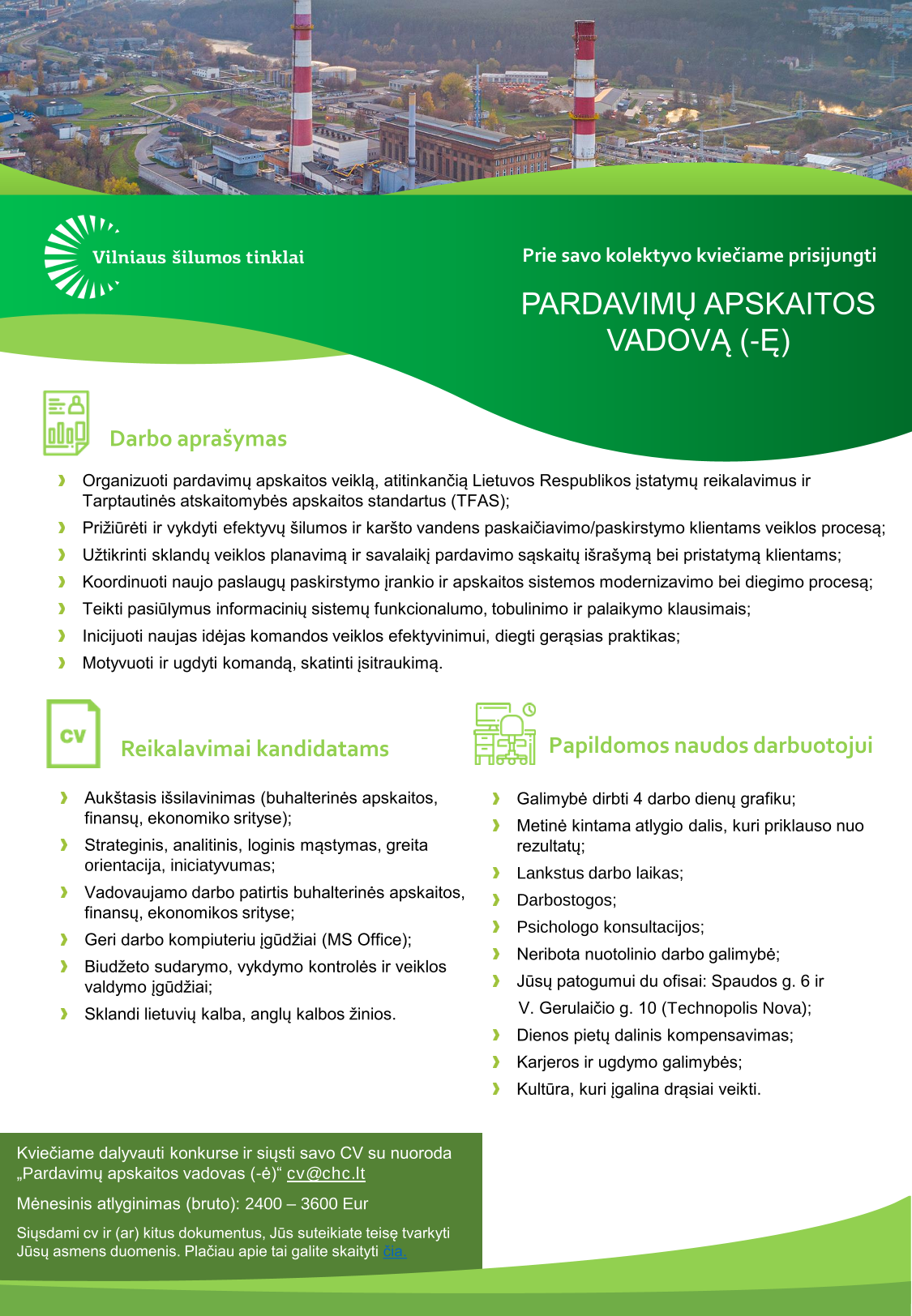 Vilniaus šilumos tinklai

Prie savo kolektyvo kviečiame prisijungti

PARDAVIMŲ APSKAITOS VADOVĄ (-Ę)

Darbo aprašymas

Organizuoti pardavimų apskaitos veiklą, atitinkančią Lietuvos Respublikos įstatymų reikalavimus ir Tarptautinės atskaitomybės apskaitos standartus (TFAS);

Prižiūrėti ir vykdyti efektyvų šilumos ir karšto vandens paskaičiavimo/paskirstymo klientams veiklos procesą;

Užtikrinti sklandų veiklos planavimą ir savalaikį pardavimo sąskaitų išrašymą bei pristatymą klientams;

Koordinuoti naujo paslaugų paskirstymo įrankio ir apskaitos sistemos modernizavimo bei diegimo procesą;

Teikti pasiūlymus informacinių sistemų funkcionalumo, tobulinimo ir palaikymo klausimais;

Inicijuoti naujas idėjas komandos veiklos efektyvinimui, diegti gerąsias praktikas;

Motyvuoti ir ugdyti komandą, skatinti įsitraukimą.

CV

Reikalavimai kandidatams

Aukštasis išsilavinimas (buhalterinės apskaitos, finansų, ekonomiko srityse);

Strateginis, analitinis, loginis mąstymas, greita orientacija, iniciatyvumas;

Vadovaujamo darbo patirtis buhalterinės apskaitos, finansų, ekonomikos srityse;

Geri darbo kompiuteriu įgūdžiai (MS Office);

Biudžeto sudarymo, vykdymo kontrolės ir veiklos valdymo įgūdžiai;

Sklandi lietuvių kalba, anglų kalbos žinios.

Papildomos naudos darbuotojui

Galimybė dirbti 4 darbo dienų grafiku;

Metinė kintama atlygio dalis, kuri priklauso nuo rezultatų;

Lankstus darbo laikas;

Darbostogos;

Psichologo konsultacijos;

Neribota nuotolinio darbo galimybė;

Jūsų patogumui du ofisai: Spaudos g. 6 ir V. Gerulaičio g. 10 (Technopolis Nova);

Dienos pietų dalinis kompensavimas;

Karjeros ir ugdymo galimybės;

Kultūra, kuri įgalina drąsiai veikti.

Kviečiame dalyvauti konkurse ir siųsti savo CV su nuoroda „Pardavimų apskaitos vadovas (-ė)“ cv@chc.lt

Mėnesinis atlyginimas (bruto): 2400 – 3600 Eur

Siųsdami cv ir (ar) kitus dokumentus, Jūs suteikiate teisę tvarkyti Jūsų asmens duomenis. Plačiau apie tai galite skaityti čia.